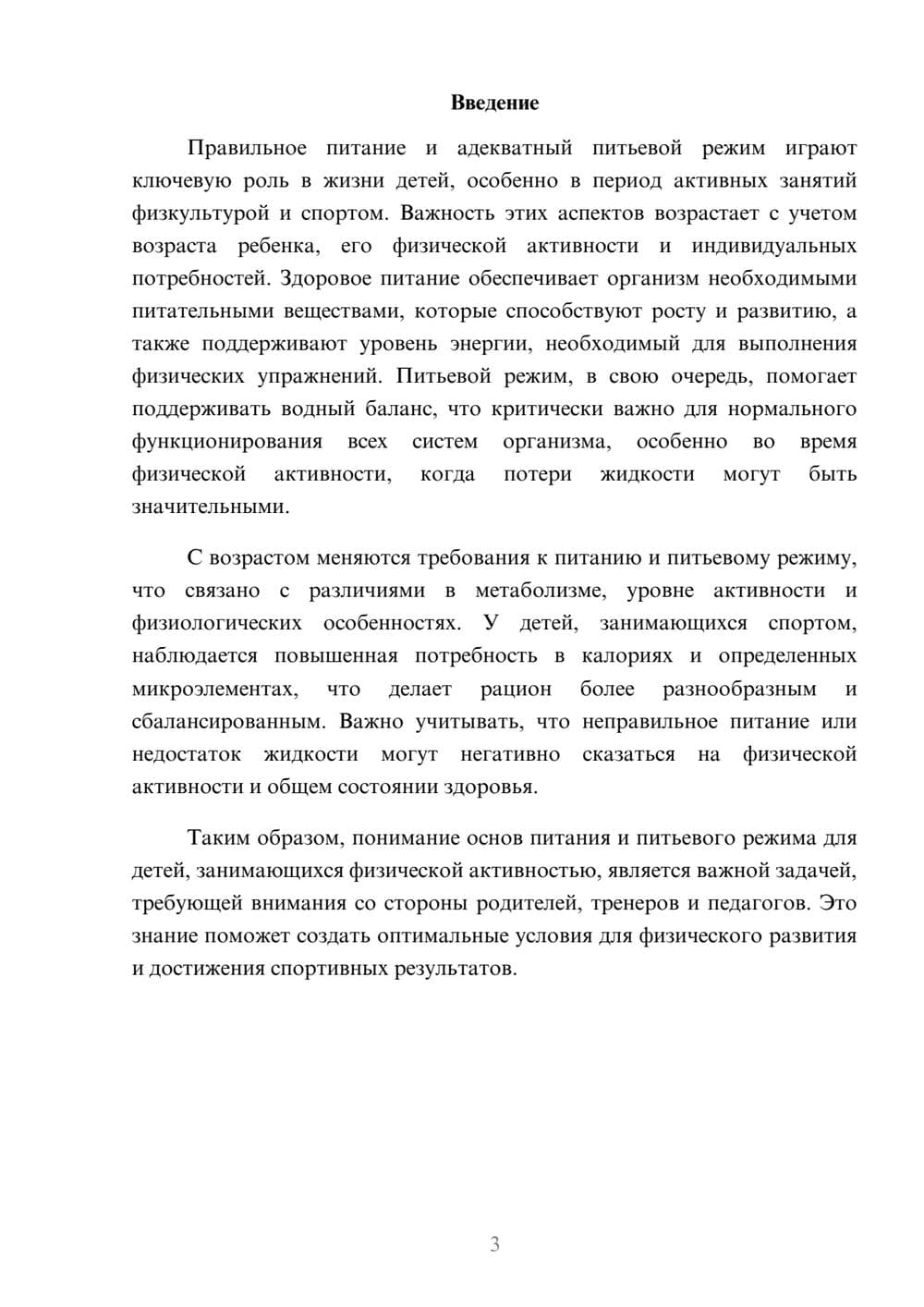 Введение

Правильное питание и адекватный питьевой режим играют ключевую роль в жизни детей, особенно в период активных занятий физкультурой и спортом. Важность этих аспектов возрастает с учетом возраста ребенка, его физической активности и индивидуальных потребностей. Здоровое питание обеспечивает организм необходимыми питательными веществами, которые способствуют росту и развитию, а также поддерживают уровень энергии, необходимый для выполнения физических упражнений. Питьевой режим, в свою очередь, помогает поддерживать водный баланс, что критически важно для нормального функционирования всех систем организма, особенно во время физической активности, когда потери жидкости могут быть значительными.

С возрастом меняются требования к питанию и питьевому режиму, что связано с различиями в метаболизме, уровне активности и физиологических особенностях. У детей, занимающихся спортом, наблюдается повышенная потребность в калориях и определенных микроэлементах, что делает рацион более разнообразным и сбалансированным. Важно учитывать, что неправильное питание или недостаток жидкости могут негативно сказаться на физической активности и общем состоянии здоровья.

Таким образом, понимание основ питания и питьевого режима для детей, занимающихся физической активностью, является важной задачей, требующей внимания со стороны родителей, тренеров и педагогов. Это знание поможет создать оптимальные условия для физического развития и достижения спортивных результатов.

3